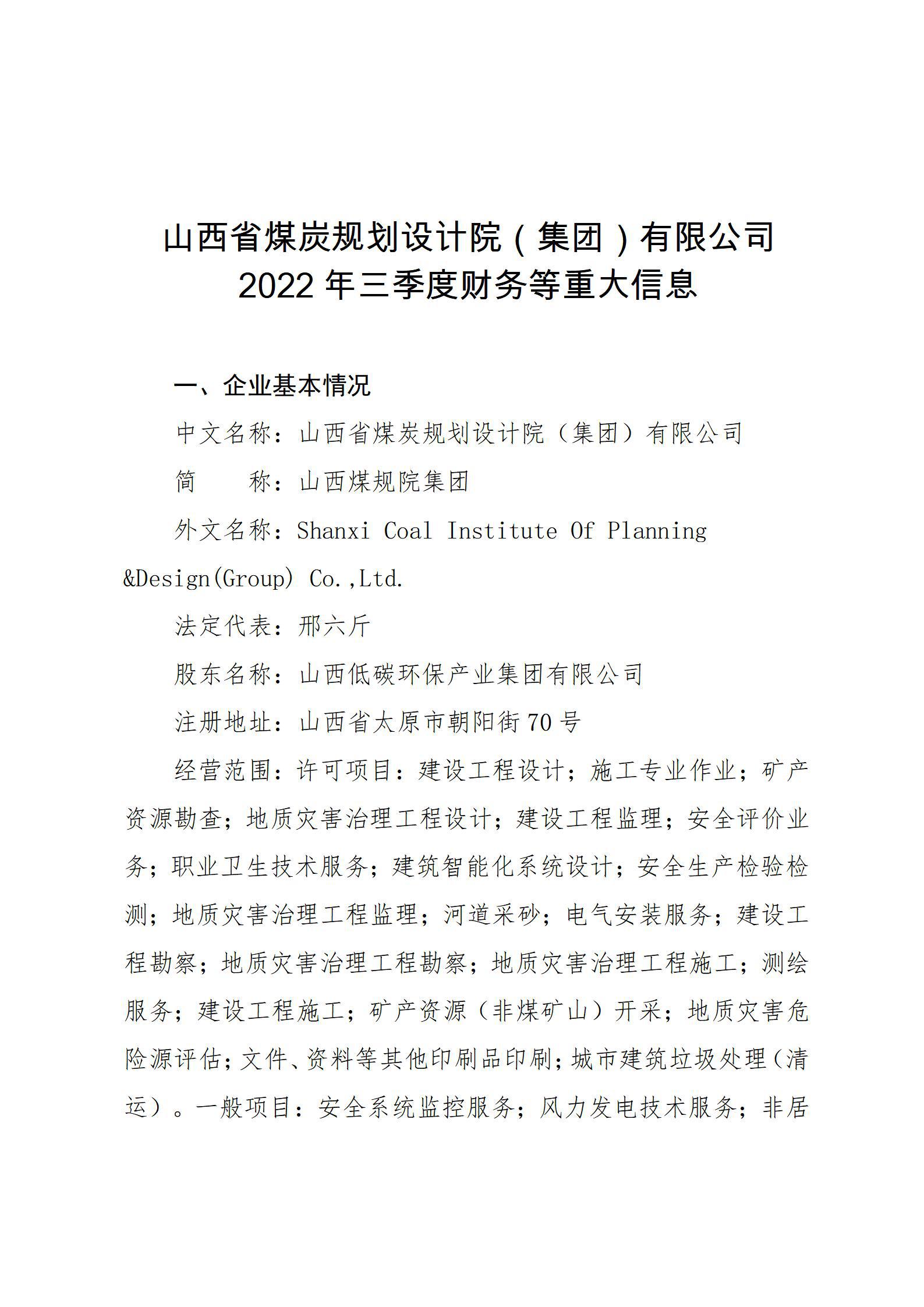 山西省煤炭规划设计院（集团）有限公司
2022 年三季度财务等重大信息

一、企业基本情况

中文名称：山西省煤炭规划设计院（集团）有限公司

简　　称：山西煤规院集团

外文名称：Shanxi Coal Institute Of Planning &Design(Group) Co.,Ltd.

法定代表：邢六斤

股东名称：山西低碳环保产业集团有限公司

注册地址：山西省太原市朝阳街 70 号

经营范围：许可项目：建设工程设计；施工专业作业；矿产资源勘查；地质灾害治理工程设计；建设工程监理；安全评价业务；职业卫生技术服务；建筑智能化系统设计；安全生产检验检测；地质灾害治理工程监理；河道采砂；电气安装服务；建设工程勘察；地质灾害治理工程勘察；地质灾害治理工程施工；测绘服务；建设工程施工；矿产资源（非煤矿山）开采；地质灾害危险源评估；文件、资料等其他印刷品印刷；城市建筑垃圾处理（清运）。一般项目：安全系统监控服务；风力发电技术服务；非居